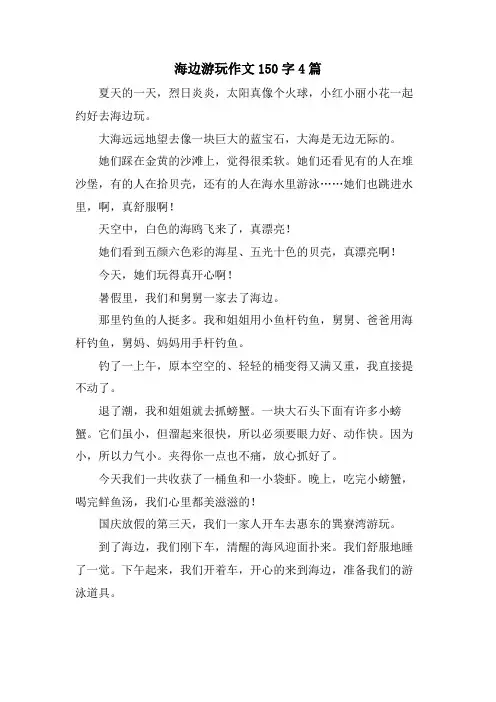 海边游玩作文 150 字 4 篇

夏天的一天，烈日炎炎，太阳真像个火球，小红小丽小花一起约好去海边玩。

大海远远地望去像一块巨大的蓝宝石，大海是无边无际的。

她们踩在金黄的沙滩上，觉得很柔软。她们还看见有的人在堆沙堡，有的人在拾贝壳，还有的人在海水里游泳……她们也跳进水里，啊，真舒服啊！

天空中，白色的海鸥飞来了，真漂亮！

她们看到五颜六色彩的海星、五光十色的贝壳，真漂亮啊！

今天，她们玩得真开心啊！

暑假里，我们和舅舅一家去了海边。

那里钓鱼的人挺多。我和姐姐用小鱼杆钓鱼，舅舅、爸爸用海杆钓鱼，舅妈、妈妈用手杆钓鱼。

钓了一上午，原本空空的、轻轻的桶变得又满又重，我直接提不动了。

退了潮，我和姐姐就去抓螃蟹。一块大石头下面有许多小螃蟹。它们虽小，但溜起来很快，所以必须要眼力好、动作快。因为小，所以力气小。夹得你一点也不痛，放心抓好了。

今天我们一共收获了一桶鱼和一小袋虾。晚上，吃完小螃蟹，喝完鲜鱼汤，我们心里都美滋滋的！

国庆放假的第三天，我们一家人开车去惠东的巽寮湾游玩。

到了海边，我们刚下车，清醒的海风迎面扑来。我们舒服地睡了一觉。下午起来，我们开着车，开心的来到海边，准备我们的游泳道具。